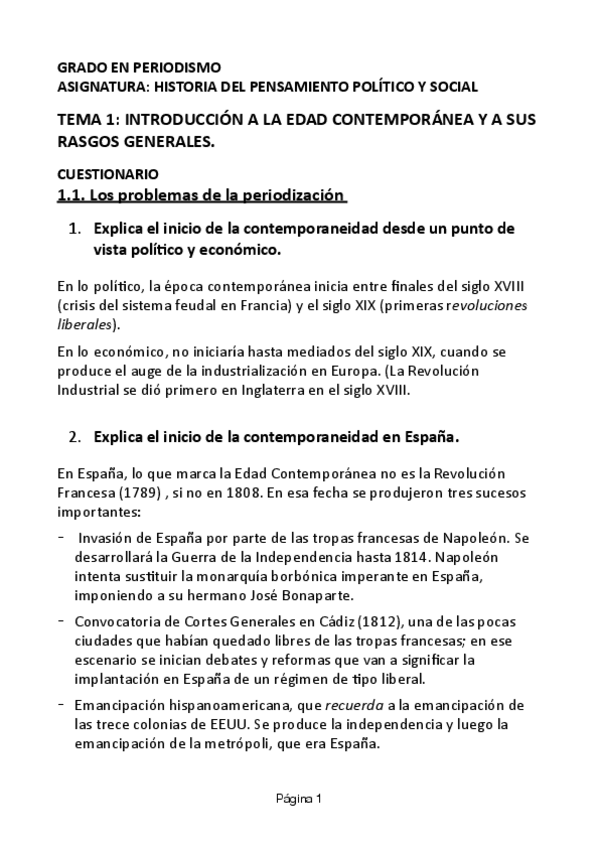 GRADO EN PERIODISMO
ASIGNATURA: HISTORIA DEL PENSAMIENTO POLÍTICO Y SOCIAL

TEMA 1: INTRODUCCIÓN A LA EDAD CONTEMPORÁNEA Y A SUS RASGOS GENERALES.

CUESTIONARIO
1.1. Los problemas de la periodización

1. Explica el inicio de la contemporaneidad desde un punto de vista político y económico.

En lo político, la época contemporánea inicia entre finales del siglo XVIII (crisis del sistema feudal en Francia) y el siglo XIX (primeras revoluciones liberales).

En lo económico, no iniciaría hasta mediados del siglo XIX, cuando se produce el auge de la industrialización en Europa. (La Revolución Industrial se dió primero en Inglaterra en el siglo XVIII.

2. Explica el inicio de la contemporaneidad en España.

En España, lo que marca la Edad Contemporánea no es la Revolución Francesa (1789) , si no en 1808. En esa fecha se produjeron tres sucesos importantes:

- Invasión de España por parte de las tropas francesas de Napoleón. Se desarrollará la Guerra de la Independencia hasta 1814. Napoleón intenta sustituir la monarquía borbónica imperante en España, imponiendo a su hermano José Bonaparte.

- Convocatoria de Cortes Generales en Cádiz (1812), una de las pocas ciudades que habían quedado libres de las tropas francesas; en ese escenario se inician debates y reformas que van a significar la implantación en España de un régimen de tipo liberal.

- Emancipación hispanoamericana, que recuerda a la emancipación de las trece colonias de EEUU. Se produce la independencia y luego la emancipación de la metrópoli, que era España.

Página 1